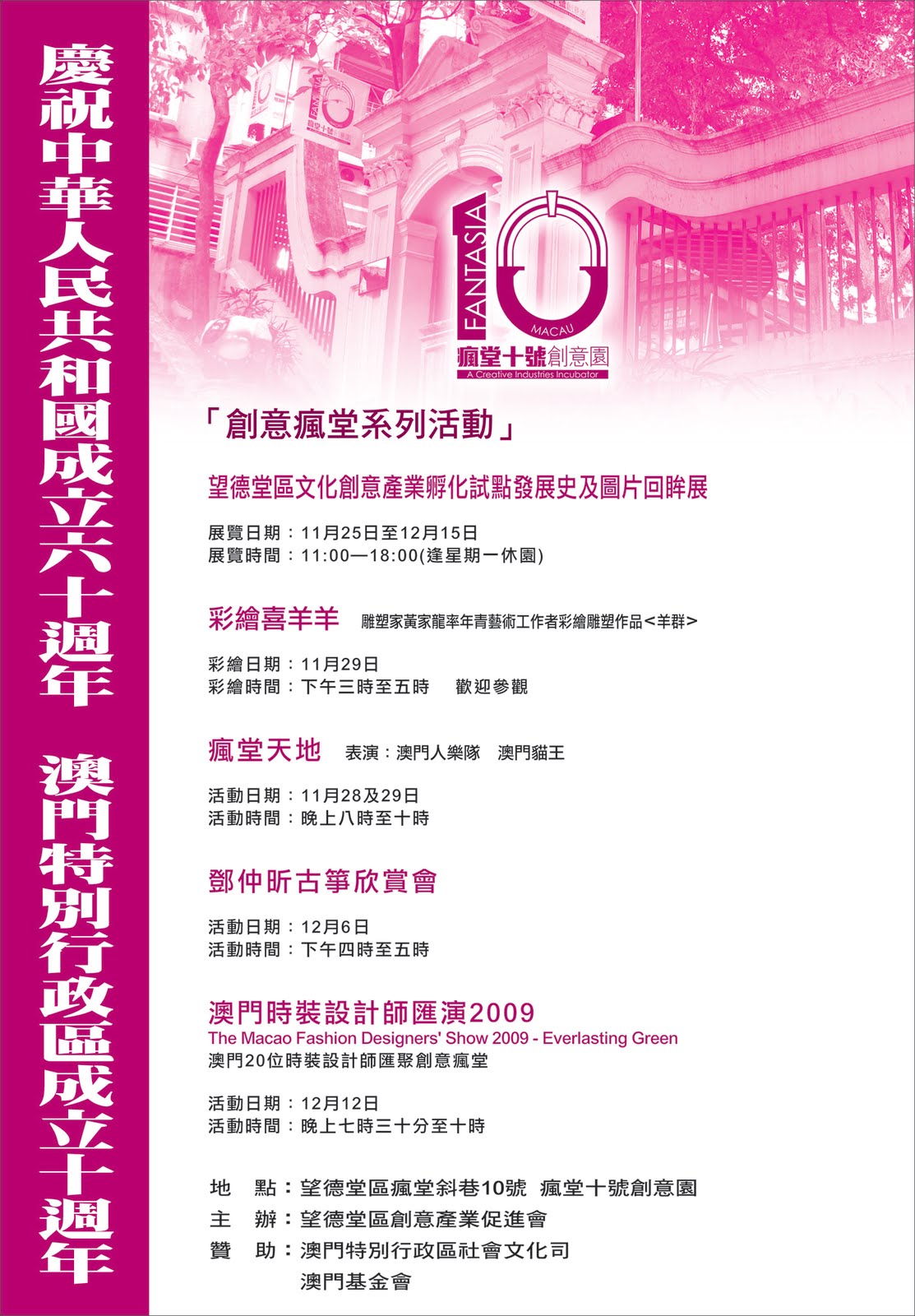 慶祝中華人民共和國成立六十週年 澳門特別行政區成立十週年

10 FANTASIA MACAU
瘋堂十號創意園
A Creative Industries Incubator

「創意瘋堂系列活動」

望德堂區文化創意產業孵化試點發展史及圖片回眸展

展覽日期：11月25日至12月15日
展覽時間：11:00—18:00(逢星期一休園)

彩繪喜羊羊 雕塑家黃家龍率年青藝術工作者彩繪雕塑作品<羊群>

彩繪日期：11月29日
彩繪時間：下午三時至五時 歡迎參觀

瘋堂天地 表演：澳門人樂隊 澳門貓王

活動日期：11月28及29日
活動時間：晚上八時至十時

鄧仲昕古箏欣賞會

活動日期：12月6日
活動時間：下午四時至五時

澳門時裝設計師匯演2009
The Macao Fashion Designers' Show 2009 - Everlasting Green
澳門20位時裝設計師匯聚創意瘋堂

活動日期：12月12日
活動時間：晚上七時三十分至十時

地 點：望德堂區瘋堂斜巷10號 瘋堂十號創意園
主 辦：望德堂區創意產業促進會
贊 助：澳門特別行政區社會文化司
澳門基金會